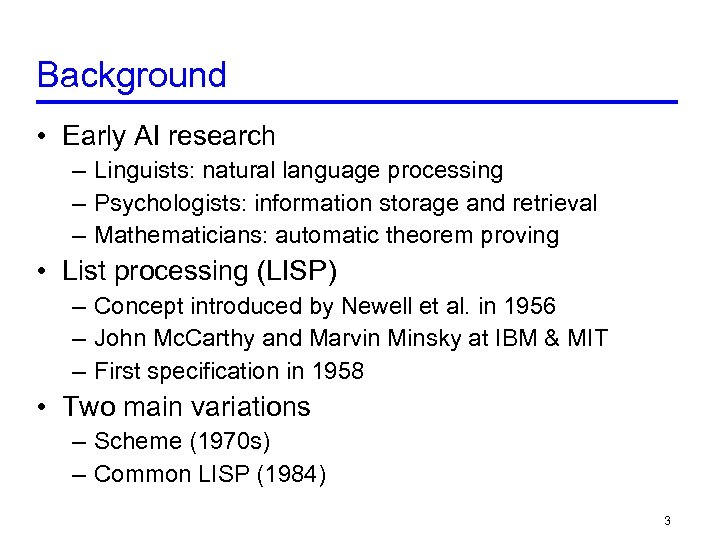 Background

• Early AI research
– Linguists: natural language processing
– Psychologists: information storage and retrieval
– Mathematicians: automatic theorem proving

• List processing (LISP)
– Concept introduced by Newell et al. in 1956
– John McCarthy and Marvin Minsky at IBM & MIT
– First specification in 1958

• Two main variations
– Scheme (1970s)
– Common LISP (1984)

3